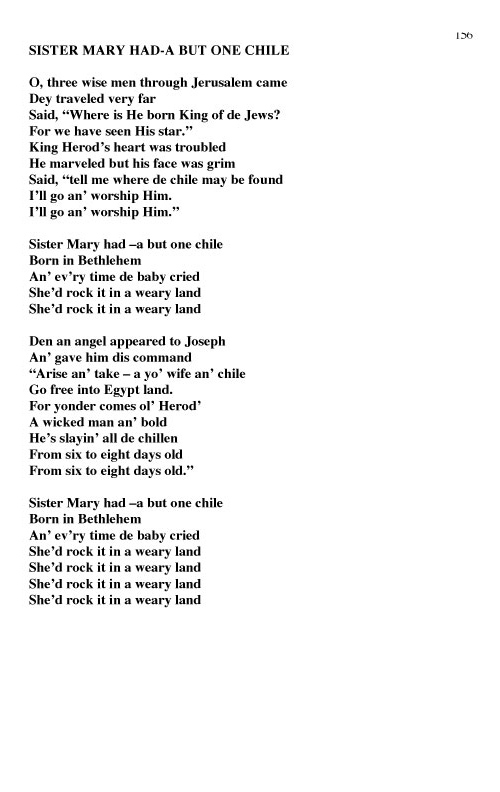 156

SISTER MARY HAD-A BUT ONE CHILE

O, three wise men through Jerusalem came
Dey traveled very far
Said, “Where is He born King of de Jews?
For we have seen His star.”
King Herod’s heart was troubled
He marveled but his face was grim
Said, “tell me where de chile may be found
I’ll go an’ worship Him.
I’ll go an’ worship Him.”

Sister Mary had –a but one chile
Born in Bethlehem
An’ ev’ry time de baby cried
She’d rock it in a weary land
She’d rock it in a weary land

Den an angel appeared to Joseph
An’ gave him dis command
“Arise an’ take – a yo’ wife an’ chile
Go free into Egypt land.
For yonder comes ol’ Herod’
A wicked man an’ bold
He’s slayin’ all de chillen
From six to eight days old
From six to eight days old.”

Sister Mary had –a but one chile
Born in Bethlehem
An’ ev’ry time de baby cried
She’d rock it in a weary land
She’d rock it in a weary land
She’d rock it in a weary land
She’d rock it in a weary land